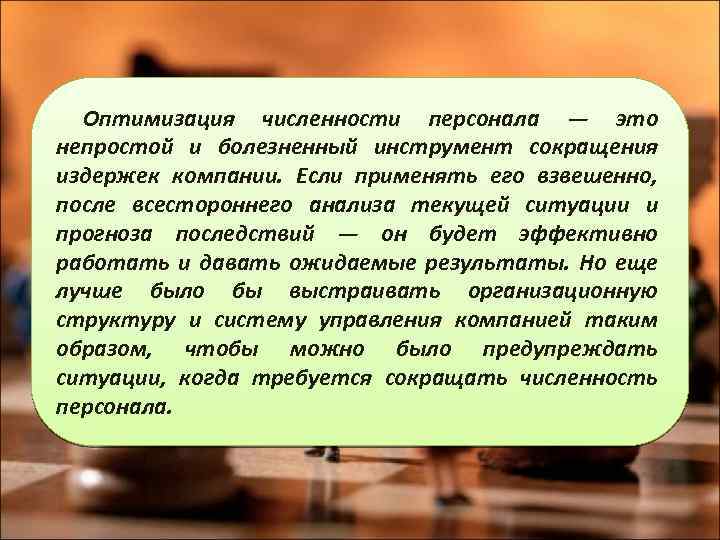 Оптимизация численности персонала — это непростой и болезненный инструмент сокращения издержек компании. Если применять его взвешенно, после всестороннего анализа текущей ситуации и прогноза последствий — он будет эффективно работать и давать ожидаемые результаты. Но еще лучше было бы выстраивать организационную структуру и систему управления компанией таким образом, чтобы можно было предупреждать ситуации, когда требуется сокращать численность персонала.